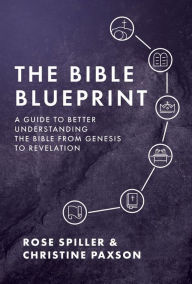 THE BIBLE BLUEPRINT

A GUIDE TO BETTER UNDERSTANDING THE BIBLE FROM GENESIS TO REVELATION

ROSE SPILLER & CHRISTINE PAXSON